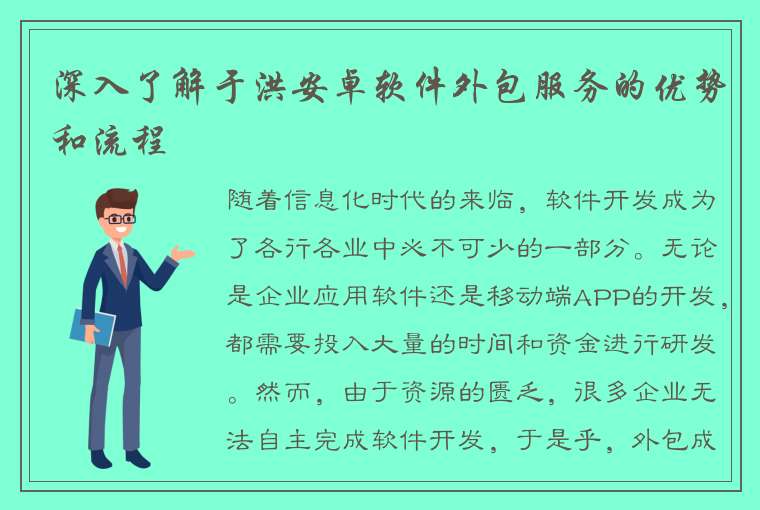 深入了解于洪安卓软件外包服务的优势和流程

随着信息化时代的来临，软件开发成为了各行各业中必不可少的一部分。无论是企业应用软件还是移动端APP的开发，都需要投入大量的时间和资金进行研发。然而，由于资源的匮乏，很多企业无法自主完成软件开发，于是乎，外包成